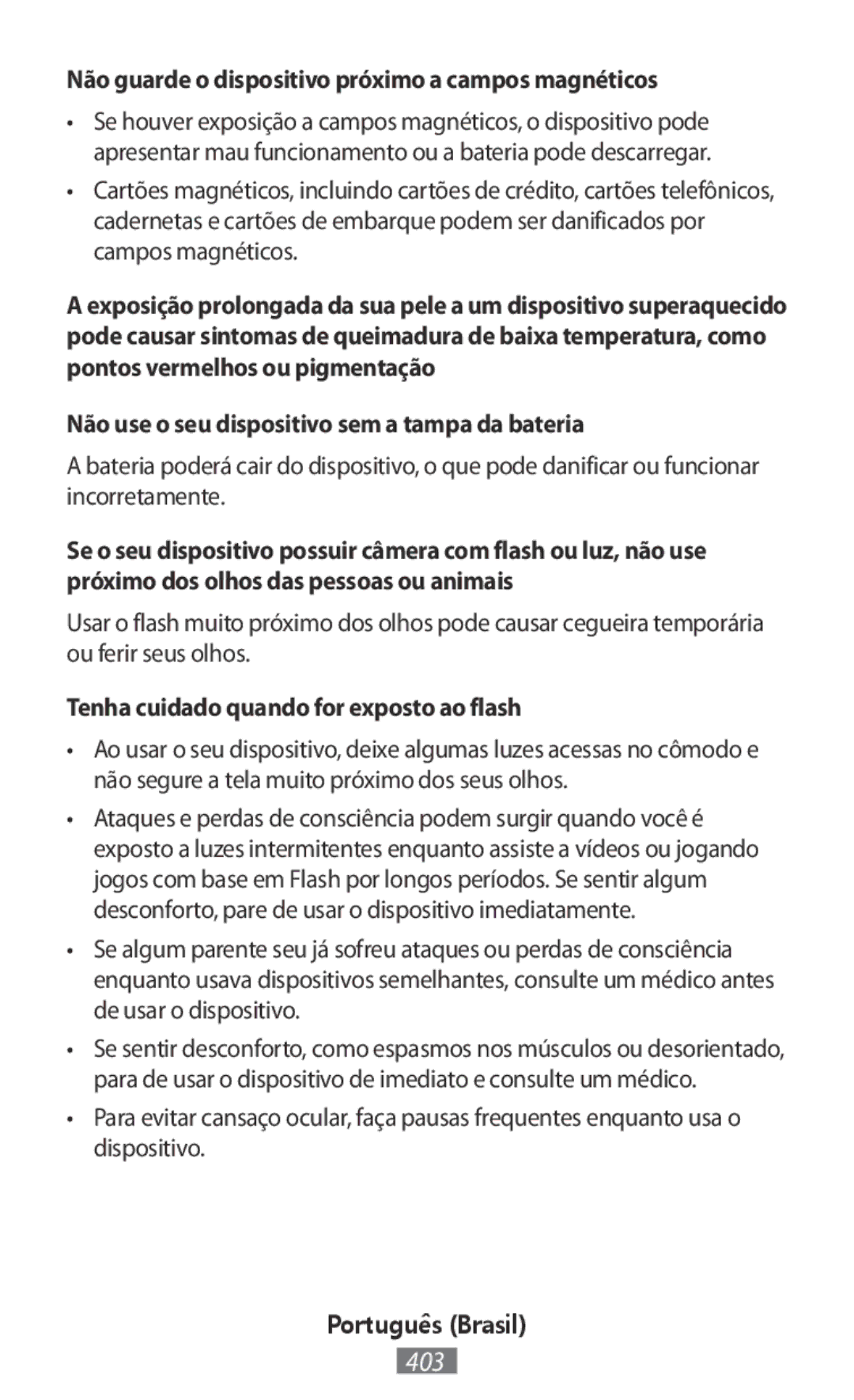 Não guarde o dispositivo próximo a campos magnéticos

• Se houver exposição a campos magnéticos, o dispositivo pode apresentar mau funcionamento ou a bateria pode descarregar.

• Cartões magnéticos, incluindo cartões de crédito, cartões telefônicos, cadernetas e cartões de embarque podem ser danificados por campos magnéticos.

A exposição prolongada da sua pele a um dispositivo superaquecido pode causar sintomas de queimadura de baixa temperatura, como pontos vermelhos ou pigmentação

Não use o seu dispositivo sem a tampa da bateria

A bateria poderá cair do dispositivo, o que pode danificar ou funcionar incorretamente.

Se o seu dispositivo possuir câmera com flash ou luz, não use próximo dos olhos das pessoas ou animais

Usar o flash muito próximo dos olhos pode causar cegueira temporária ou ferir seus olhos.

Tenha cuidado quando for exposto ao flash

• Ao usar o seu dispositivo, deixe algumas luzes acessas no cômodo e não segure a tela muito próximo dos seus olhos.

• Ataques e perdas de consciência podem surgir quando você é exposto a luzes intermitentes enquanto assiste a vídeos ou jogando jogos com base em Flash por longos períodos. Se sentir algum desconforto, pare de usar o dispositivo imediatamente.

• Se algum parente seu já sofreu ataques ou perdas de consciência enquanto usava dispositivos semelhantes, consulte um médico antes de usar o dispositivo.

• Se sentir desconforto, como espasmos nos músculos ou desorientado, para de usar o dispositivo de imediato e consulte um médico.

• Para evitar cansaço ocular, faça pausas frequentes enquanto usa o dispositivo.

Português (Brasil)

403